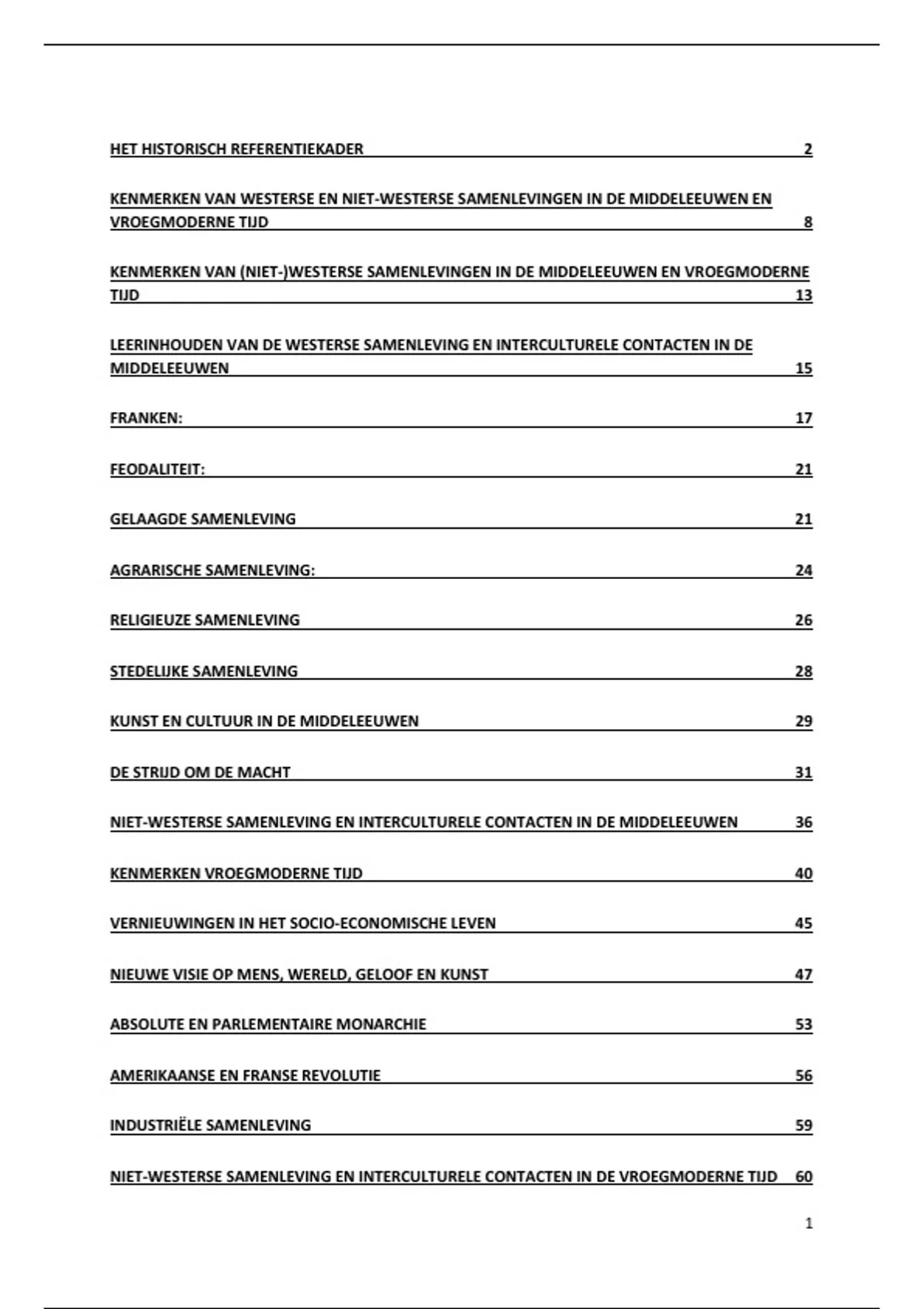 HET HISTORISCH REFERENTIEKADER 2

KENMERKEN VAN WESTERSE EN NIET-WESTERSE SAMENLEVINGEN IN DE MIDDELEEUWEN EN VROEGMODERNE TIJD 8

KENMERKEN VAN (NIET-)WESTERSE SAMENLEVINGEN IN DE MIDDELEEUWEN EN VROEGMODERNE TIJD 13

LEERINHOUDEN VAN DE WESTERSE SAMENLEVING EN INTERCULTURELE CONTACTEN IN DE MIDDELEEUWEN 15

FRANKEN: 17

FEODALITEIT: 21

GELAAGDE SAMENLEVING 21

AGRARISCHE SAMENLEVING: 24

RELIGIEUZE SAMENLEVING 26

STEDELIJKE SAMENLEVING 28

KUNST EN CULTUUR IN DE MIDDELEEUWEN 29

DE STRIJD OM DE MACHT 31

NIET-WESTERSE SAMENLEVING EN INTERCULTURELE CONTACTEN IN DE MIDDELEEUWEN 36

KENMERKEN VROEGMODERNE TIJD 40

VERNIEUWINGEN IN HET SOCIO-ECONOMISCHE LEVEN 45

NIEUWE VISIE OP MENS, WERELD, GELOOF EN KUNST 47

ABSOLUTE EN PARLEMENTAIRE MONARCHIE 53

AMERIKAANSE EN FRANSE REVOLUTIE 56

INDUSTRIËLE SAMENLEVING 59

NIET-WESTERSE SAMENLEVING EN INTERCULTURELE CONTACTEN IN DE VROEGMODERNE TIJD 60

1